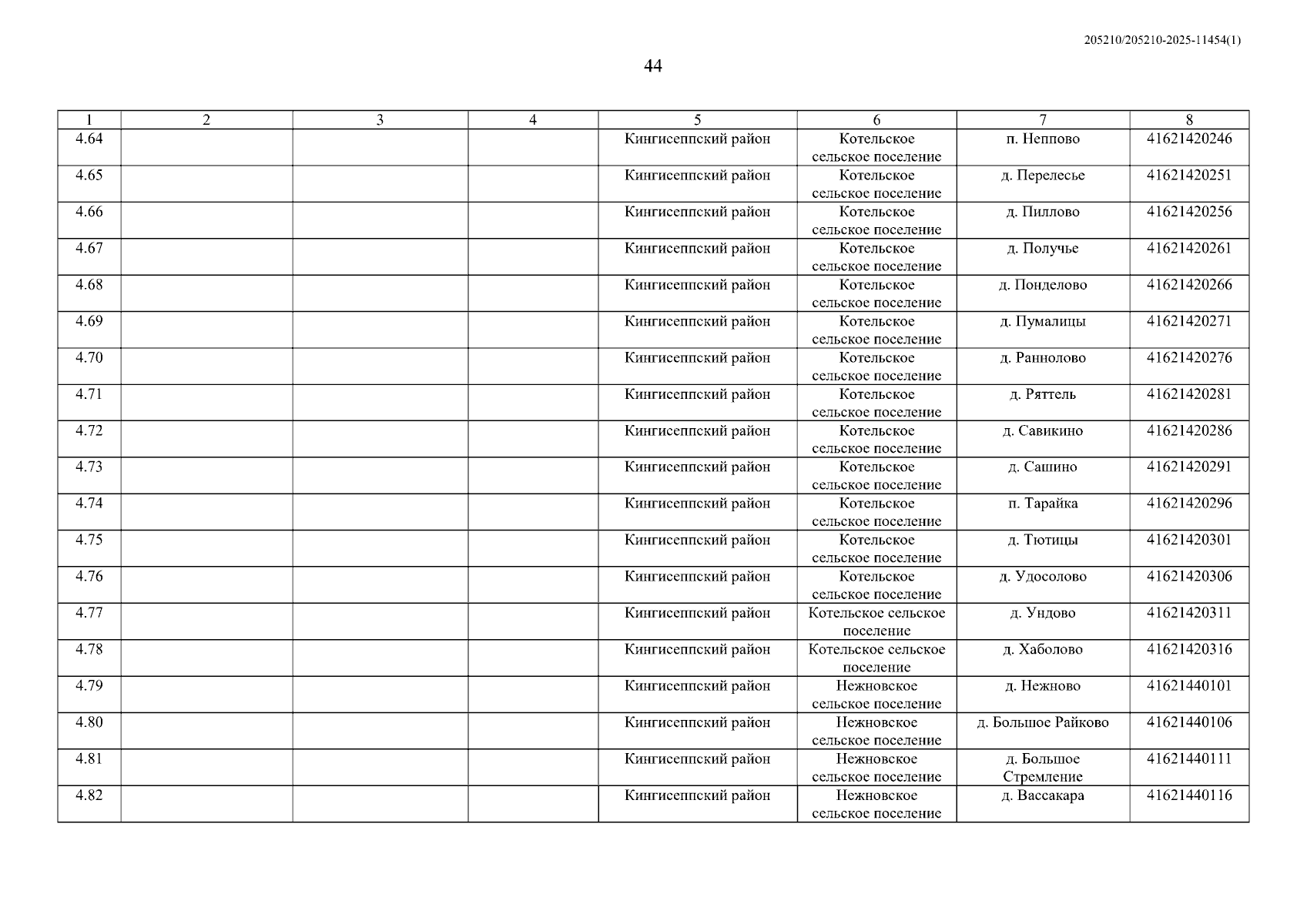 205210/205210-2025-11454(1)

44

| 1 | 2 | 3 | 4 | 5 | 6 | 7 | 8 |
|---|---|---|---|---|---|---|---|
| 4.64 | | | | Кингисеппский район | Котельское сельское поселение | п. Неппово | 41621420246 |
| 4.65 | | | | Кингисеппский район | Котельское сельское поселение | д. Перелесье | 41621420251 |
| 4.66 | | | | Кингисеппский район | Котельское сельское поселение | д. Пиллово | 41621420256 |
| 4.67 | | | | Кингисеппский район | Котельское сельское поселение | д. Получье | 41621420261 |
| 4.68 | | | | Кингисеппский район | Котельское сельское поселение | д. Понделово | 41621420266 |
| 4.69 | | | | Кингисеппский район | Котельское сельское поселение | д. Пумалицы | 41621420271 |
| 4.70 | | | | Кингисеппский район | Котельское сельское поселение | д. Раннолово | 41621420276 |
| 4.71 | | | | Кингисеппский район | Котельское сельское поселение | д. Ряттель | 41621420281 |
| 4.72 | | | | Кингисеппский район | Котельское сельское поселение | д. Савикино | 41621420286 |
| 4.73 | | | | Кингисеппский район | Котельское сельское поселение | д. Сашино | 41621420291 |
| 4.74 | | | | Кингисеппский район | Котельское сельское поселение | п. Тарайка | 41621420296 |
| 4.75 | | | | Кингисеппский район | Котельское сельское поселение | д. Тютицы | 41621420301 |
| 4.76 | | | | Кингисеппский район | Котельское сельское поселение | д. Удосолово | 41621420306 |
| 4.77 | | | | Кингисеппский район | Котельское сельское поселение | д. Ундово | 41621420311 |
| 4.78 | | | | Кингисеппский район | Котельское сельское поселение | д. Хаболово | 41621420316 |
| 4.79 | | | | Кингисеппский район | Нежновское сельское поселение | д. Нежново | 41621440101 |
| 4.80 | | | | Кингисеппский район | Нежновское сельское поселение | д. Большое Райково | 41621440106 |
| 4.81 | | | | Кингисеппский район | Нежновское сельское поселение | д. Большое Стремление | 41621440111 |
| 4.82 | | | | Кингисеппский район | Нежновское сельское поселение | д. Вассакара | 41621440116 |